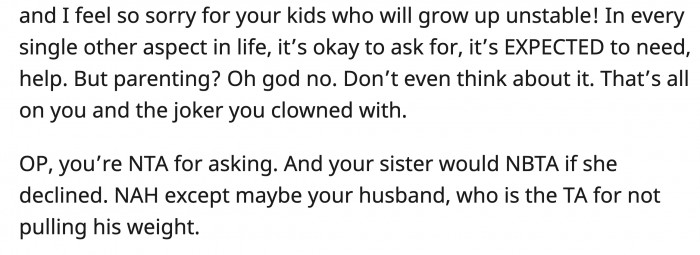 and I feel so sorry for your kids who will grow up unstable! In every single other aspect in life, it's okay to ask for, it's EXPECTED to need, help. But parenting? Oh god no. Don't even think about it. That's all on you and the joker you clowned with.

OP, you're NTA for asking. And your sister would NBTA if she declined. NAH except maybe your husband, who is the TA for not pulling his weight.